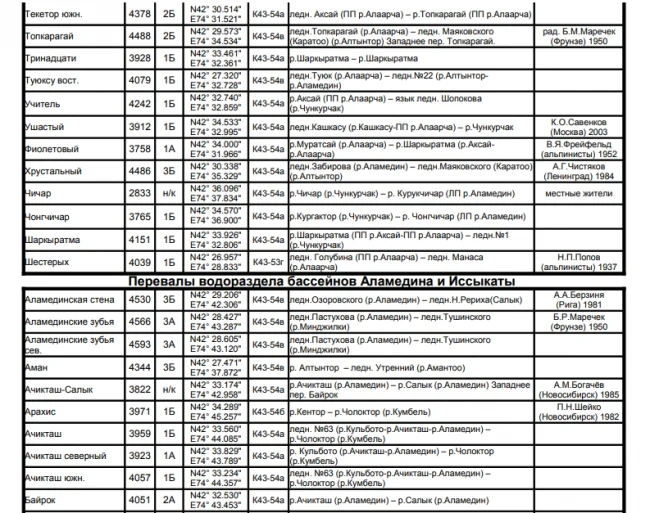 | Текетор южн. | 4378 | 2Б | N42° 30.514" E74° 31.521" | К43-54а | ледн. Аксай (ПП р.Алаарча) – р.Топкарагай (ПП р.Алаарча) | |
|---|---|---|---|---|---|---|
| Топкарагай | 4488 | 2Б | N42° 29.573" E74° 34.534" | К43-54в | ледн.Топкарагай (р.Алаарча) – ледн. Маяковского (Каратоо) (р.Алтынтор) Западнее пер. Топкарагай. | рад. Б.М.Маречек (Фрунзе) 1950 |
| Тринадцати | 3928 | 1Б | N42° 33.461" E74° 32.361" | К43-54а | р.Шаркыратма – р.Шаркыратма | |
| Туюксу вост. | 4079 | 1Б | N42° 27.320" E74° 32.728" | К43-54в | ледн.Туюк (р.Алаарча) – ледн.№22 (р.Алтынтор-р.Аламедин) | |
| Учитель | 4242 | 1Б | N42° 32.740" E74° 32.859" | К43-54а | р.Аксай (ПП р.Алаарча) – язык ледн. Шопокова (р.Чункурчак) | |
| Ушастый | 3912 | 1Б | N42° 34.533" E74° 32.995" | К43-54а | ледн.Кашкасу (р.Кашкасу-ПП р.Алаарча) – р.Чункурчак | К.О.Савенков (Москва) 2003 |
| Фиолетовый | 3758 | 1А | N42° 34.000" E74° 31.966" | К43-54а | р.Муратсай (р.Алаарча) – р.Шаркыратма (р.Аксай-р.Алаарча) | В.Я.Фрейфельд (альпинисты) 1952 |
| Хрустальный | 4486 | 3Б | N42° 30.338" E74° 35.329" | К43-54а | ледн.Забирова (р.Аламедин) – ледн.Маяковского (Каратоо) (р.Алтынтор) | А.Г.Чистяков (Ленинград) 1984 |
| Чичар | 2833 | н/к | N42° 36.096" E74° 37.834" | К43-54а | р.Чичар (р.Чункурчак) – р. Курукчичар (ЛП р.Аламедин) | местные жители |
| Чонгчичар | 3765 | 1Б | N42° 34.570" E74° 36.900" | К43-54а | р.Кургактор (р.Чункурчак) – р. Чонгчичар (ЛП р.Аламедин) | |
| Шаркыратма | 4151 | 1Б | N42° 33.926" E74° 32.806" | К43-54а | р.Шаркыратма (ПП р.Аксай-ПП р.Алаарча) – ледн.№1 (р.Чункурчак) | |
| Шестерых | 4039 | 1Б | N42° 26.957" E74° 28.833" | К43-53г | ледн. Голубина (ПП р.Алаарча) – ледн. Манаса (р.Алаарча) | Н.П.Попов (альпинисты) 1937 |

Перевалы водораздела бассейнов Аламедина и Иссыкаты

| Аламединская стена | 4530 | 3Б | N42° 29.206" E74° 42.306" | К43-54в | ледн.Озоровского (р.Аламедин) – ледн.Н.Рериха(Салык) | А.А.Берзиня (Рига) 1981 |
|---|---|---|---|---|---|---|
| Аламединские зубья | 4566 | 3А | N42° 28.427" E74° 43.287" | К43-54в | ледн.Пастухова (р.Аламедин) – ледн.Тушинского (р.Минджилки) | Б.Р.Маречек (Фрунзе) 1950 |
| Аламединские зубья сев. | 4593 | 3А | N42° 28.605" E74° 43.120" | К43-54в | ледн.Пастухова (р.Аламедин) – ледн.Тушинского (р.Минджилки) | |
| Аман | 4344 | 3Б | N42° 27.471" E74° 37.872" | К43-54в | р. Алтынтор – ледн. Утренний (р.Амантоо) | |
| Ачикташ-Салык | 3822 | н/к | N42° 33.174" E74° 42.958" | К43-54а | р.Ачикташ (р.Аламедин) – р.Салык (р.Аламедин) Западнее пер. Байрок | А.М.Богачёв (Новосибирск) 1985 |
| Арахис | 3971 | 1Б | N42° 34.289" E74° 45.257" | К43-54б | р.Кентор – р.Чолоктор (р.Кумбель) | П.Н.Шейко (Новосибирск) 1982 |
| Ачикташ | 3959 | 1Б | N42° 33.560" E74° 44.085" | К43-54а | ледн. №63 (р.Кульбото-р.Ачикташ-р.Аламедин) – р.Чолоктор (р.Кумбель) | |
| Ачикташ северный | 3923 | 1А | N42° 33.829" E74° 43.789" | К43-54а | р. Кульбото (р.Ачикташ-р.Аламедин) – р.Чолоктор (р.Кумбель) | |
| Ачикташ южн. | 4057 | 1Б | N42° 33.234" E74° 44.357" | К43-54а | ледн. №63 (р.Кульбото-р.Ачикташ-р.Аламедин) – р.Чолоктор (р.Кумбель) | |
| Байрок | 4051 | 2А | N42° 32.530" E74° 43.453" | К43-54а | р.Ачикташ (р.Аламедин) – р.Салык (р.Аламедин) | |